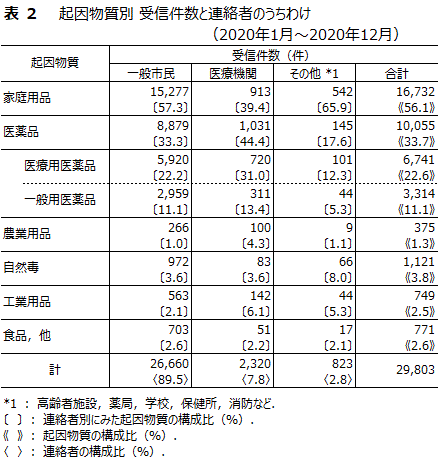 表 2　起因物質別 受信件数と連絡者のうちわけ
（2020年1月～2020年12月）

| 起因物質 | 受信件数（件） | | | |
|---|---|---|---|---|
| | 一般市民 | 医療機関 | その他 *1 | 合計 |
| 家庭用品 | 15,277 〔57.3〕 | 913 〔39.4〕 | 542 〔65.9〕 | 16,732 《56.1》 |
| 医薬品 | 8,879 〔33.3〕 | 1,031 〔44.4〕 | 145 〔17.6〕 | 10,055 《33.7》 |
| 医療用医薬品 | 5,920 〔22.2〕 | 720 〔31.0〕 | 101 〔12.3〕 | 6,741 《22.6》 |
| 一般用医薬品 | 2,959 〔11.1〕 | 311 〔13.4〕 | 44 〔5.3〕 | 3,314 《11.1》 |
| 農業用品 | 266 〔1.0〕 | 100 〔4.3〕 | 9 〔1.1〕 | 375 《1.3》 |
| 自然毒 | 972 〔3.6〕 | 83 〔3.6〕 | 66 〔8.0〕 | 1,121 《3.8》 |
| 工業用品 | 563 〔2.1〕 | 142 〔6.1〕 | 44 〔5.3〕 | 749 《2.5》 |
| 食品，他 | 703 〔2.6〕 | 51 〔2.2〕 | 17 〔2.1〕 | 771 《2.6》 |
| 計 | 26,660 〈89.5〉 | 2,320 〈7.8〉 | 823 〈2.8〉 | 29,803 |

*1 ： 高齢者施設，薬局，学校，保健所，消防など.
〔 〕： 連絡者別にみた起因物質の構成比（%）.
《 》： 起因物質の構成比（%）.
〈 〉： 連絡者の構成比（%）.